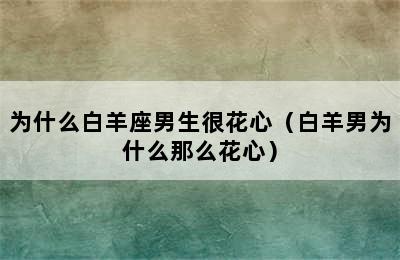 为什么白羊座男生很花心（白羊男为什么那么花心）